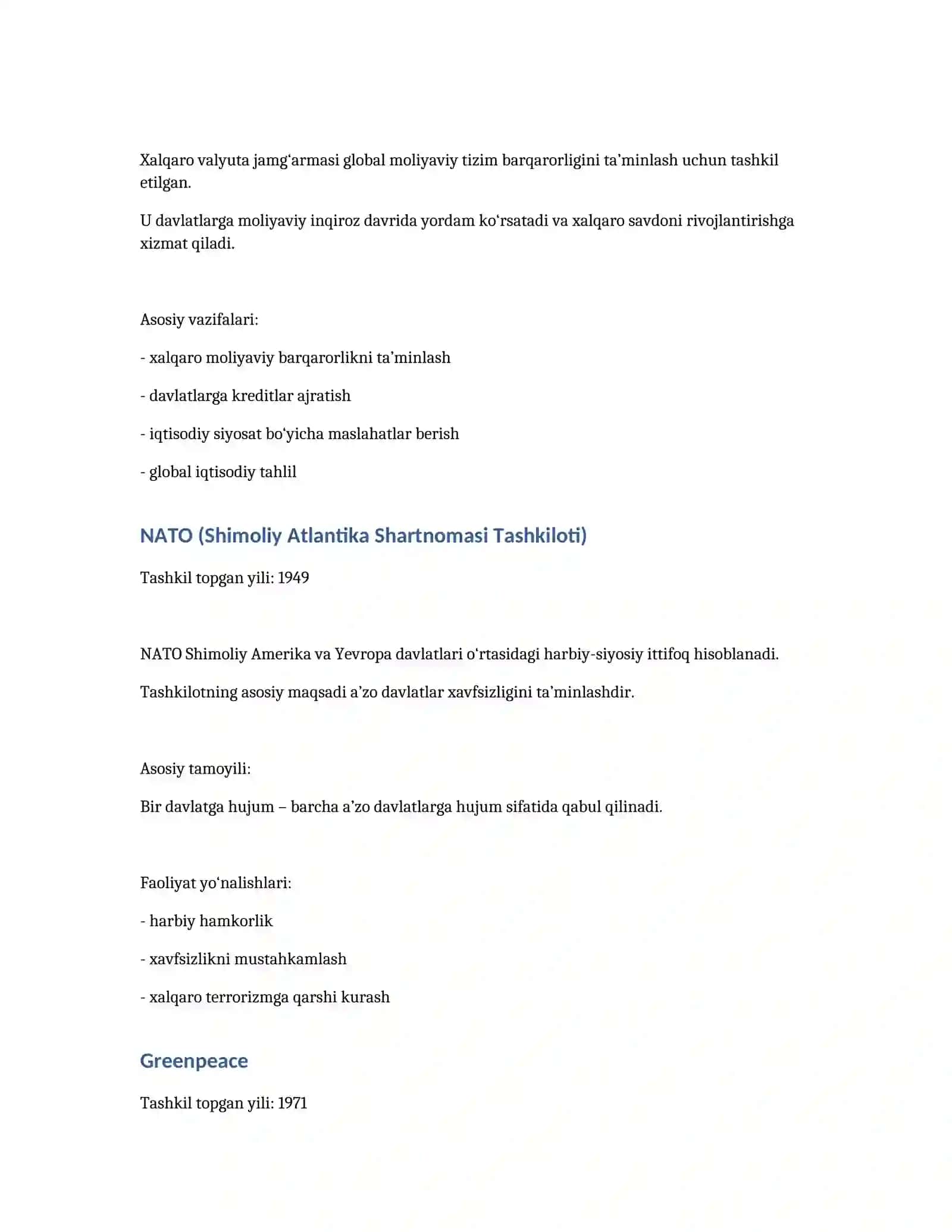 Xalqaro valyuta jamg‘armasi global moliyaviy tizim barqarorligini ta’minlash uchun tashkil etilgan.

U davlatlarga moliyaviy inqiroz davrida yordam ko‘rsatadi va xalqaro savdoni rivojlantirishga xizmat qiladi.

Asosiy vazifalari:

- xalqaro moliyaviy barqarorlikni ta’minlash

- davlatlarga kreditlar ajratish

- iqtisodiy siyosat bo‘yicha maslahatlar berish

- global iqtisodiy tahlil

NATO (Shimoliy Atlantika Shartnomasi Tashkiloti)

Tashkil topgan yili: 1949

NATO Shimoliy Amerika va Yevropa davlatlari o‘rtasidagi harbiy-siyosiy ittifoq hisoblanadi.

Tashkilotning asosiy maqsadi a’zo davlatlar xavfsizligini ta’minlashdir.

Asosiy tamoyili:

Bir davlatga hujum – barcha a’zo davlatlarga hujum sifatida qabul qilinadi.

Faoliyat yo‘nalishlari:

- harbiy hamkorlik

- xavfsizlikni mustahkamlash

- xalqaro terrorizmga qarshi kurash

Greenpeace

Tashkil topgan yili: 1971